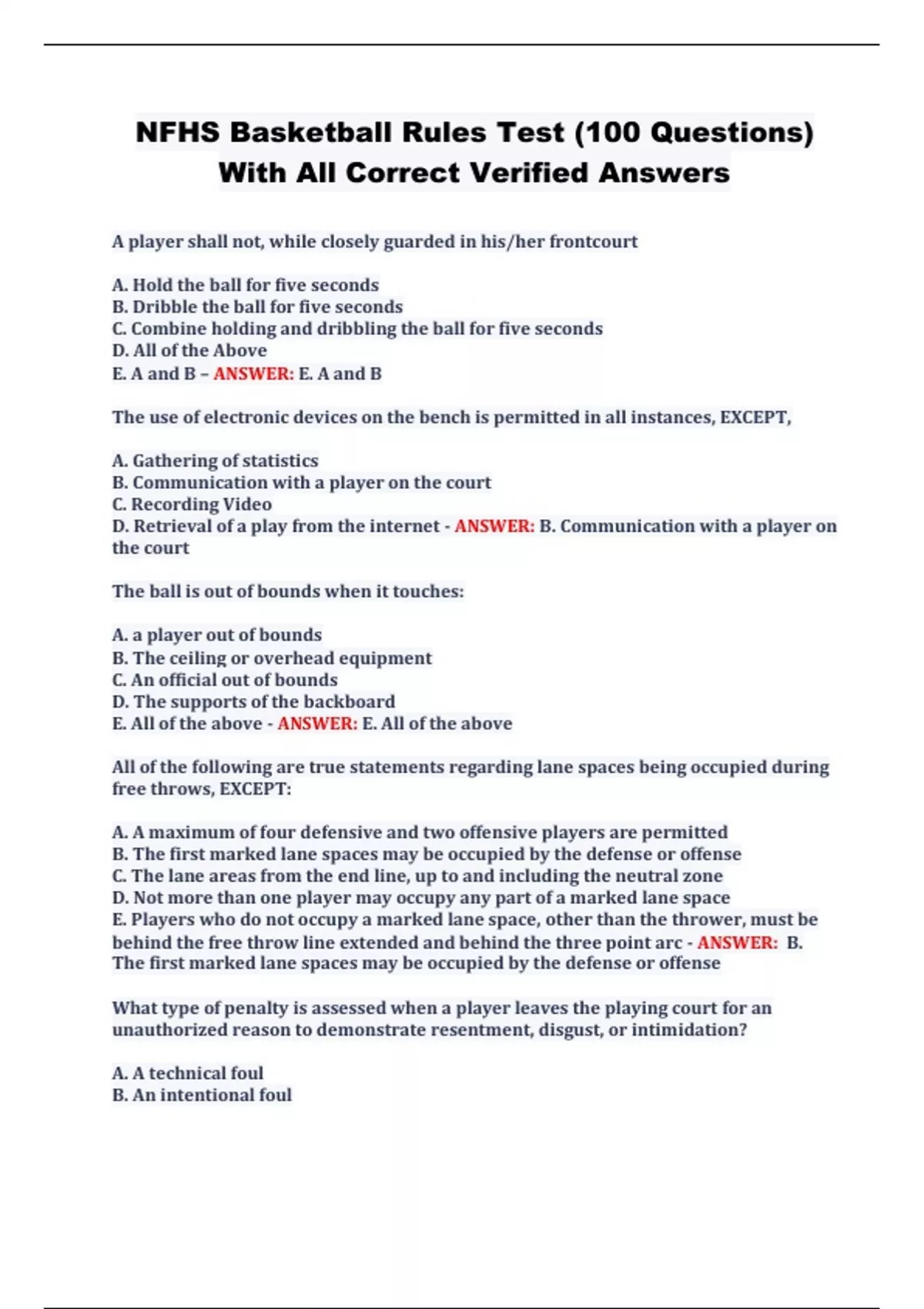 NFHS Basketball Rules Test (100 Questions) With All Correct Verified Answers

A player shall not, while closely guarded in his/her frontcourt

A. Hold the ball for five seconds
B. Dribble the ball for five seconds
C. Combine holding and dribbling the ball for five seconds
D. All of the Above
E. A and B – ANSWER: E. A and B

The use of electronic devices on the bench is permitted in all instances, EXCEPT,

A. Gathering of statistics
B. Communication with a player on the court
C. Recording Video
D. Retrieval of a play from the internet - ANSWER: B. Communication with a player on the court

The ball is out of bounds when it touches:

A. a player out of bounds
B. The ceiling or overhead equipment
C. An official out of bounds
D. The supports of the backboard
E. All of the above - ANSWER: E. All of the above

All of the following are true statements regarding lane spaces being occupied during free throws, EXCEPT:

A. A maximum of four defensive and two offensive players are permitted
B. The first marked lane spaces may be occupied by the defense or offense
C. The lane areas from the end line, up to and including the neutral zone
D. Not more than one player may occupy any part of a marked lane space
E. Players who do not occupy a marked lane space, other than the thrower, must be behind the free throw line extended and behind the three point arc - ANSWER: B. The first marked lane spaces may be occupied by the defense or offense

What type of penalty is assessed when a player leaves the playing court for an unauthorized reason to demonstrate resentment, disgust, or intimidation?

A. A technical foul
B. An intentional foul